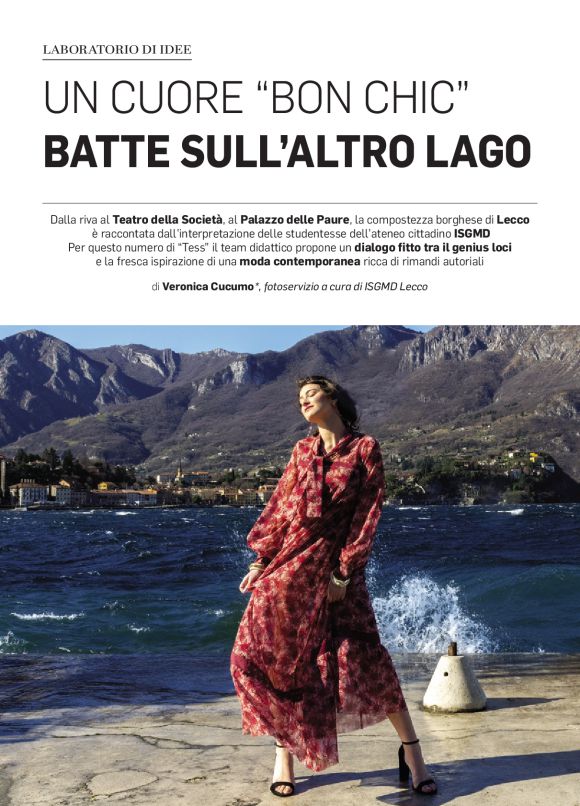 LABORATORIO DI IDEE

UN CUORE "BON CHIC"
BATTE SULL'ALTRO LAGO

Dalla riva al Teatro della Società, al Palazzo delle Paure, la compostezza borghese di Lecco è raccontata dall'interpretazione delle studentesse dell'ateneo cittadino ISGMD Per questo numero di "Tess" il team didattico propone un dialogo fitto tra il genius loci e la fresca ispirazione di una moda contemporanea ricca di rimandi autoriali

di Veronica Cucumo*, fotoservizio a cura di ISGMD Lecco